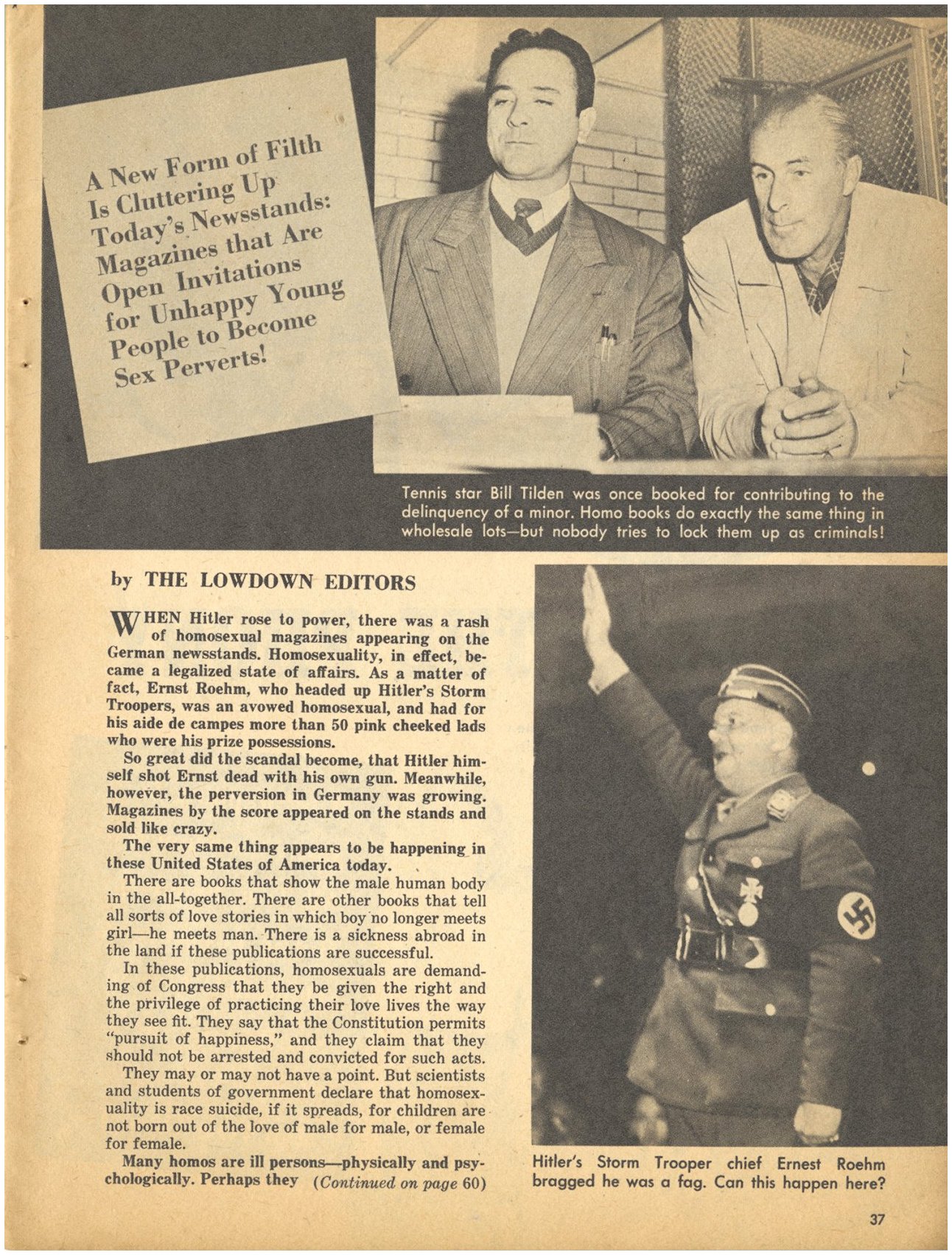 A New Form of Filth Is Cluttering Up Today's Newsstands: Magazines that Are Open Invitations for Unhappy Young People to Become Sex Perverts!

Tennis star Bill Tilden was once booked for contributing to the delinquency of a minor. Homo books do exactly the same thing in wholesale lots—but nobody tries to lock them up as criminals!

by THE LOWDOWN EDITORS

WHEN Hitler rose to power, there was a rash of homosexual magazines appearing on the German newsstands. Homosexuality, in effect, became a legalized state of affairs. As a matter of fact, Ernst Roehm, who headed up Hitler's Storm Troopers, was an avowed homosexual, and had for his aide de campes more than 50 pink cheeked lads who were his prize possessions.

So great did the scandal become, that Hitler himself shot Ernst dead with his own gun. Meanwhile, however, the perversion in Germany was growing. Magazines by the score appeared on the stands and sold like crazy.

The very same thing appears to be happening in these United States of America today.

There are books that show the male human body in the all-together. There are other books that tell all sorts of love stories in which boy no longer meets girl—he meets man. There is a sickness abroad in the land if these publications are successful.

In these publications, homosexuals are demanding of Congress that they be given the right and the privilege of practicing their love lives the way they see fit. They say that the Constitution permits "pursuit of happiness," and they claim that they should not be arrested and convicted for such acts.

They may or may not have a point. But scientists and students of government declare that homosexuality is race suicide, if it spreads, for children are not born out of the love of male for male, or female for female.

Many homos are ill persons—physically and psychologically. Perhaps they (Continued on page 60)

Hitler's Storm Trooper chief Ernest Roehm bragged he was a fag. Can this happen here?

37